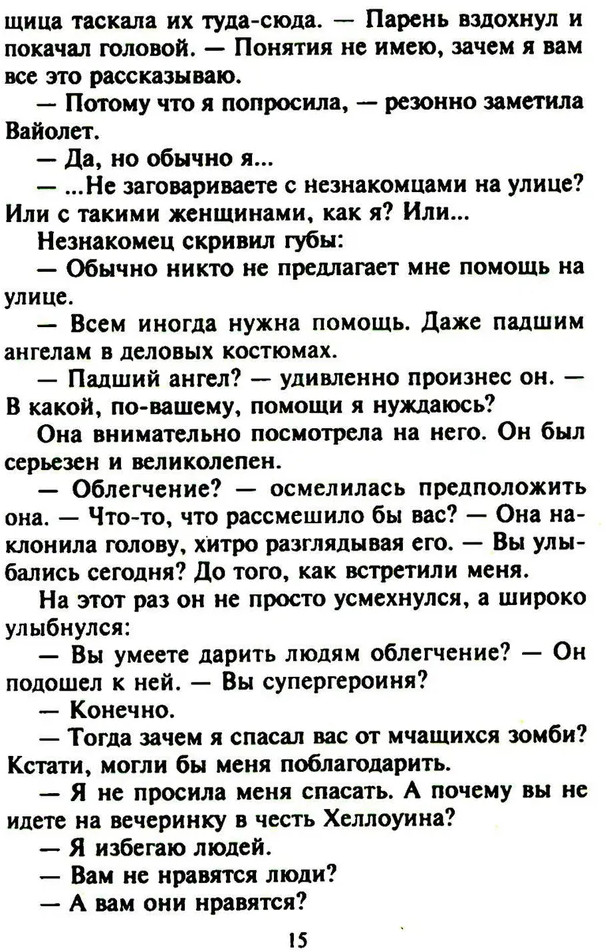 щица таскала их туда-сюда. — Парень вздохнул и покачал головой. — Понятия не имею, зачем я вам все это рассказываю.

— Потому что я попросила, — резонно заметила Вайолет.

— Да, но обычно я...

— ...Не заговариваете с незнакомцами на улице? Или с такими женщинами, как я? Или...

Незнакомец скривил губы:

— Обычно никто не предлагает мне помощь на улице.

— Всем иногда нужна помощь. Даже падшим ангелам в деловых костюмах.

— Падший ангел? — удивленно произнес он. — В какой, по-вашему, помощи я нуждаюсь?

Она внимательно посмотрела на него. Он был серьезен и великолепен.

— Облегчение? — осмелилась предположить она. — Что-то, что рассмешило бы вас? — Она наклонила голову, хитро разглядывая его. — Вы улыбались сегодня? До того, как встретили меня.

На этот раз он не просто усмехнулся, а широко улыбнулся:

— Вы умеете дарить людям облегчение? — Он подошел к ней. — Вы супергероиня?

— Конечно.

— Тогда зачем я спасал вас от мчащихся зомби? Кстати, могли бы меня поблагодарить.

— Я не просила меня спасать. А почему вы не идете на вечеринку в честь Хеллоуина?

— Я избегаю людей.

— Вам не нравятся люди?

— А вам они нравятся?

15